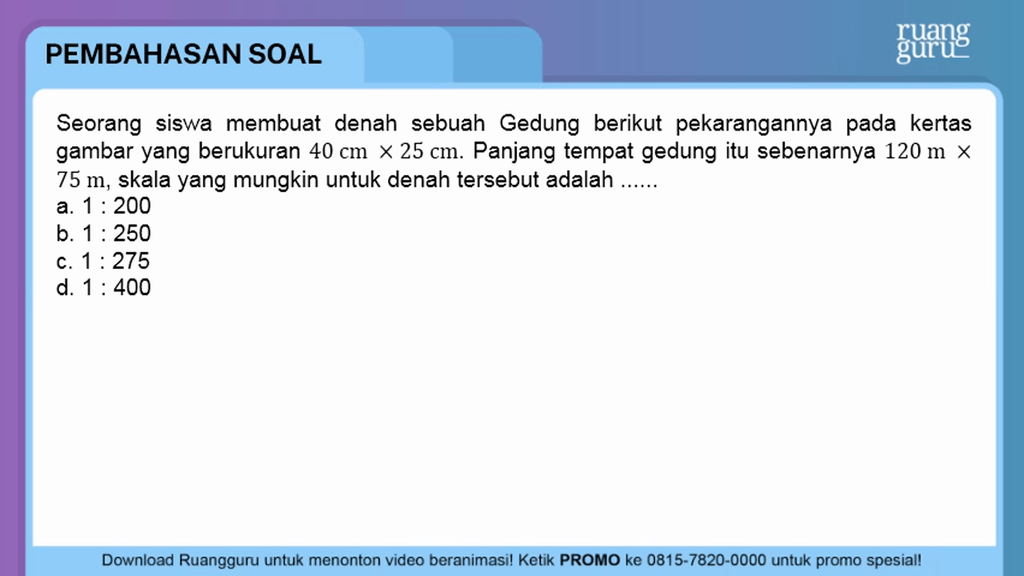 PEMBAHASAN SOAL

ruang guru

Seorang siswa membuat denah sebuah Gedung berikut pekarangannya pada kertas gambar yang berukuran $40\text{ cm} \times 25\text{ cm}$. Panjang tempat gedung itu sebenarnya $120\text{ m} \times 75\text{ m}$, skala yang mungkin untuk denah tersebut adalah ......
a. 1 : 200
b. 1 : 250
c. 1 : 275
d. 1 : 400

Download Ruangguru untuk menonton video beranimasi! Ketik PROMO ke 0815-7820-0000 untuk promo spesial!